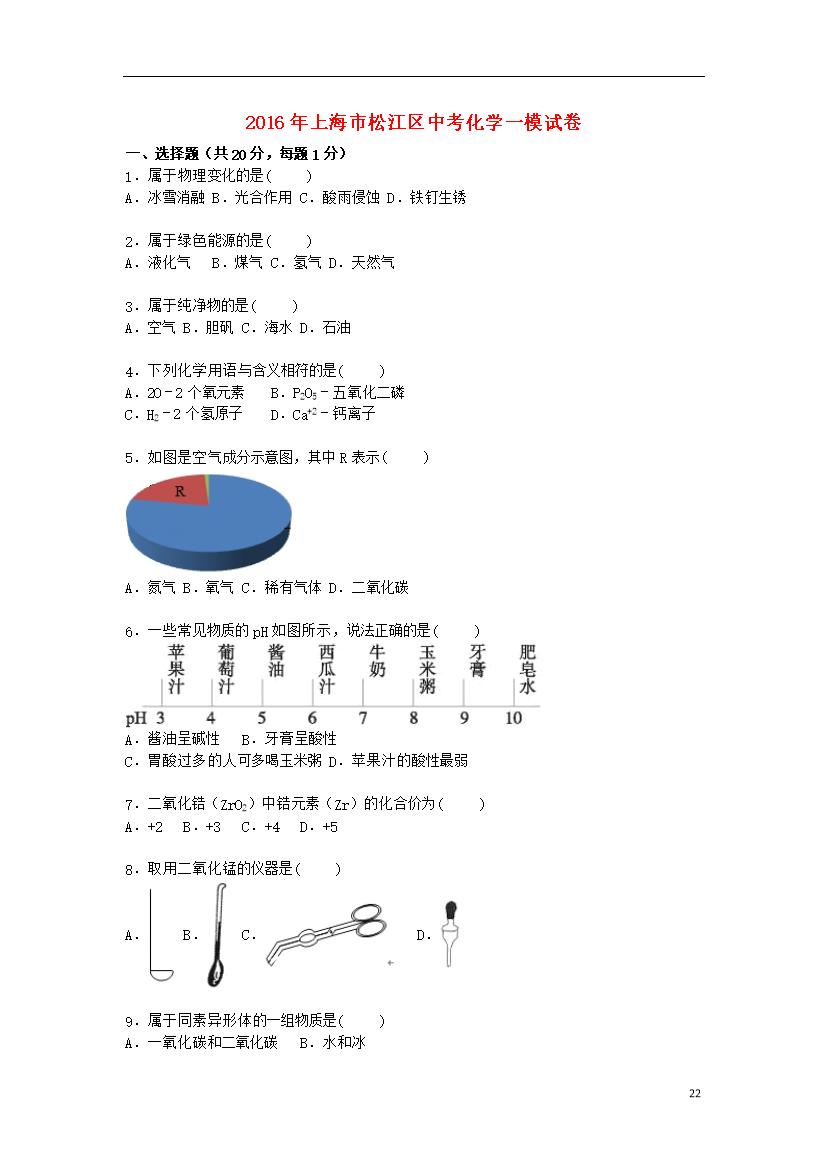 2016年上海市松江区中考化学一模试卷

一、选择题（共20分，每题1分）

1．属于物理变化的是(　　)
A．冰雪消融 B．光合作用 C．酸雨侵蚀 D．铁钉生锈

2．属于绿色能源的是(　　)
A．液化气　B．煤气 C．氢气 D．天然气

3．属于纯净物的是(　　)
A．空气 B．胆矾 C．海水 D．石油

4．下列化学用语与含义相符的是(　　)
A．2O﹣2个氧元素　B．$P_2O_5$﹣五氧化二磷
C．$H_2$﹣2个氢原子　D．$Ca^{+2}$﹣钙离子

5．如图是空气成分示意图，其中R表示(　　)

R

A．氮气 B．氧气 C．稀有气体 D．二氧化碳

6．一些常见物质的pH如图所示，说法正确的是(　　)

苹果汁 葡萄汁 酱油 西瓜汁 牛奶 玉米粥 牙膏 肥皂水

pH 3 4 5 6 7 8 9 10

A．酱油呈碱性　B．牙膏呈酸性
C．胃酸过多的人可多喝玉米粥 D．苹果汁的酸性最弱

7．二氧化锆（$ZrO_2$）中锆元素（Zr）的化合价为(　　)
A．+2　B．+3　C．+4　D．+5

8．取用二氧化锰的仪器是(　　)

A．　B．　C．　D．

9．属于同素异形体的一组物质是(　　)
A．一氧化碳和二氧化碳　B．水和冰

22